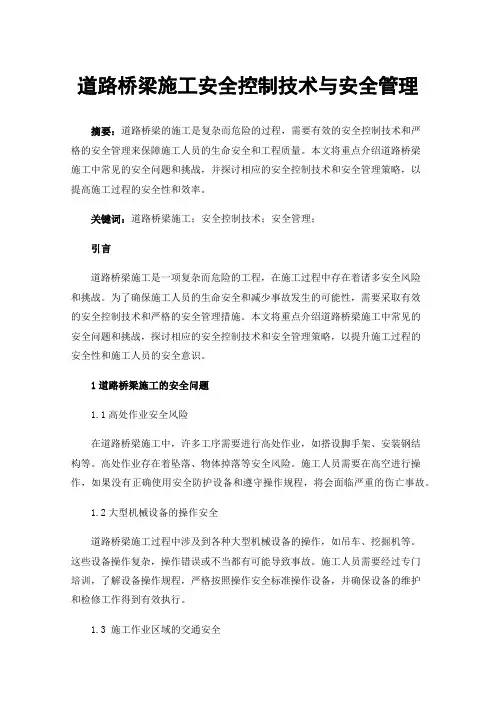 道路桥梁施工安全控制技术与安全管理

摘要：道路桥梁的施工是复杂而危险的过程，需要有效的安全控制技术和严格的安全管理来保障施工人员的生命安全和工程质量。本文将重点介绍道路桥梁施工中常见的安全问题和挑战，并探讨相应的安全控制技术和安全管理策略，以提高施工过程的安全性和效率。

关键词：道路桥梁施工；安全控制技术；安全管理；

引言

道路桥梁施工是一项复杂而危险的工程，在施工过程中存在着诸多安全风险和挑战。为了确保施工人员的生命安全和减少事故发生的可能性，需要采取有效的安全控制技术和严格的安全管理措施。本文将重点介绍道路桥梁施工中常见的安全问题和挑战，探讨相应的安全控制技术和安全管理策略，以提升施工过程的安全性和施工人员的安全意识。

1 道路桥梁施工的安全问题

1.1 高处作业安全风险

在道路桥梁施工中，许多工序需要进行高处作业，如搭设脚手架、安装钢结构等。高处作业存在着坠落、物体掉落等安全风险。施工人员需要在高空进行操作，如果没有正确使用安全防护设备和遵守操作规程，将会面临严重的伤亡事故。

1.2 大型机械设备的操作安全

道路桥梁施工过程中涉及到各种大型机械设备的操作，如吊车、挖掘机等。这些设备操作复杂，操作错误或不当都有可能导致事故。施工人员需要经过专门培训，了解设备操作规程，严格按照操作安全标准操作设备，并确保设备的维护和检修工作得到有效执行。

1.3 施工作业区域的交通安全